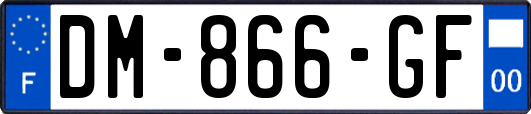 F
DM-866-GF
00